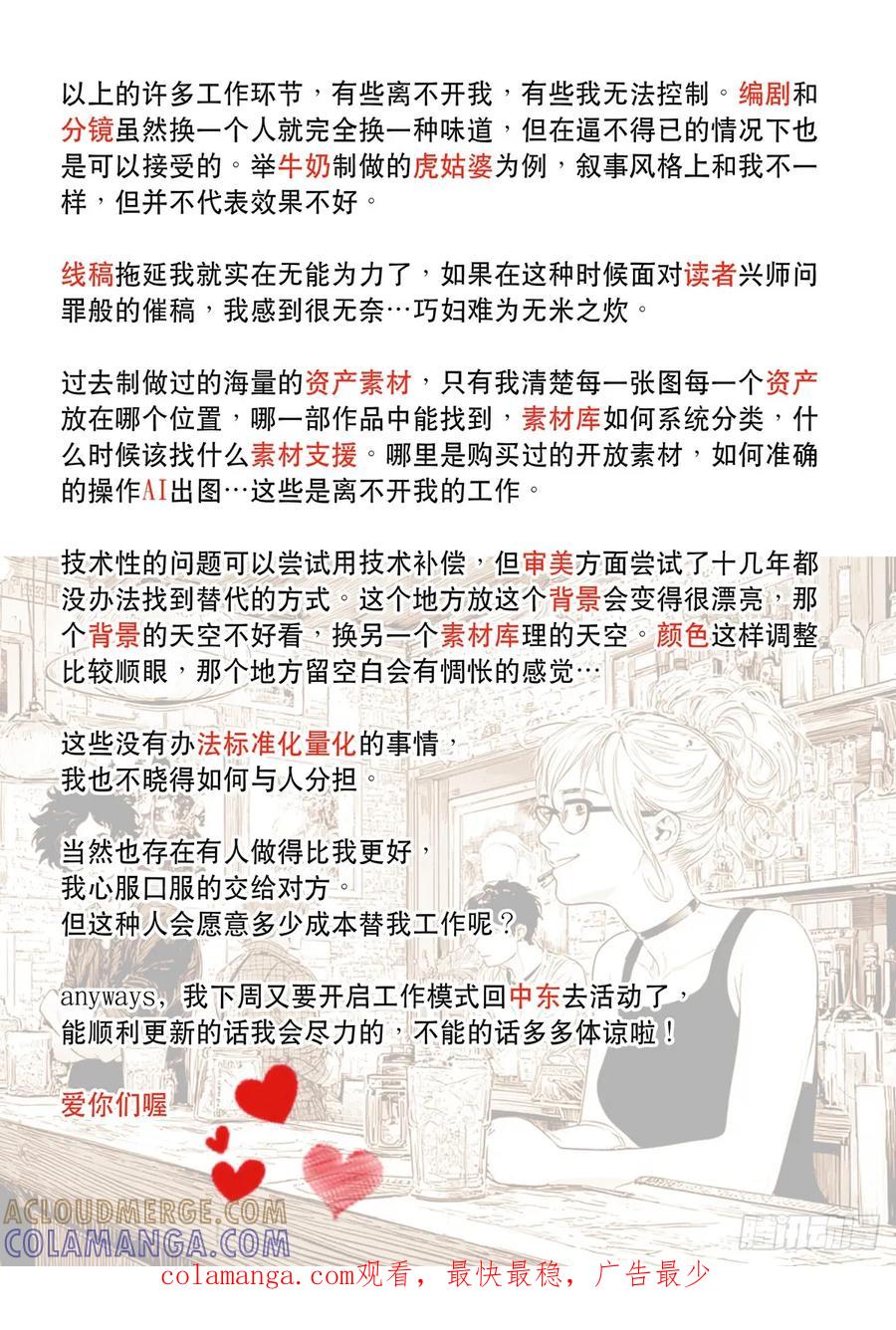 以上的许多工作环节，有些离不开我，有些我无法控制。编剧和分镜虽然换一个人就完全换一种味道，但在逼不得已的情况下也是可以接受的。举牛奶制做的虎姑婆为例，叙事风格上和我不一样，但并不代表效果不好。

线稿拖延我就实在无能为力了，如果在这种时候面对读者兴师问罪般的催稿，我感到很无奈…巧妇难为无米之炊。

过去制做过的海量的资产素材，只有我清楚每一张图每一个资产放在哪个位置，哪一部作品中能找到，素材库如何系统分类，什么时候该找什么素材支援。哪里是购买过的开放素材，如何准确的操作AI出图…这些是离不开我的工作。

技术性的问题可以尝试用技术补偿，但审美方面尝试了十几年都没办法找到替代的方式。这个地方放这个背景会变得很漂亮，那个背景的天空不好看，换另一个素材库理的天空。颜色这样调整比较顺眼，那个地方留空白会有惆怅的感觉…

这些没有办法标准化量化的事情，
我也不晓得如何与人分担。

当然也存在有人做得比我更好，
我心服口服的交给对方。
但这种人会愿意多少成本替我工作呢？

anyways，我下周又要开启工作模式回中东去活动了，
能顺利更新的话我会尽力的，不能的话多多体谅啦！

爱你们喔

ACLOUDMERGE.COM
COLAMANGA.COM
腾讯动漫
colamanga.com观看，最快最稳，广告最少